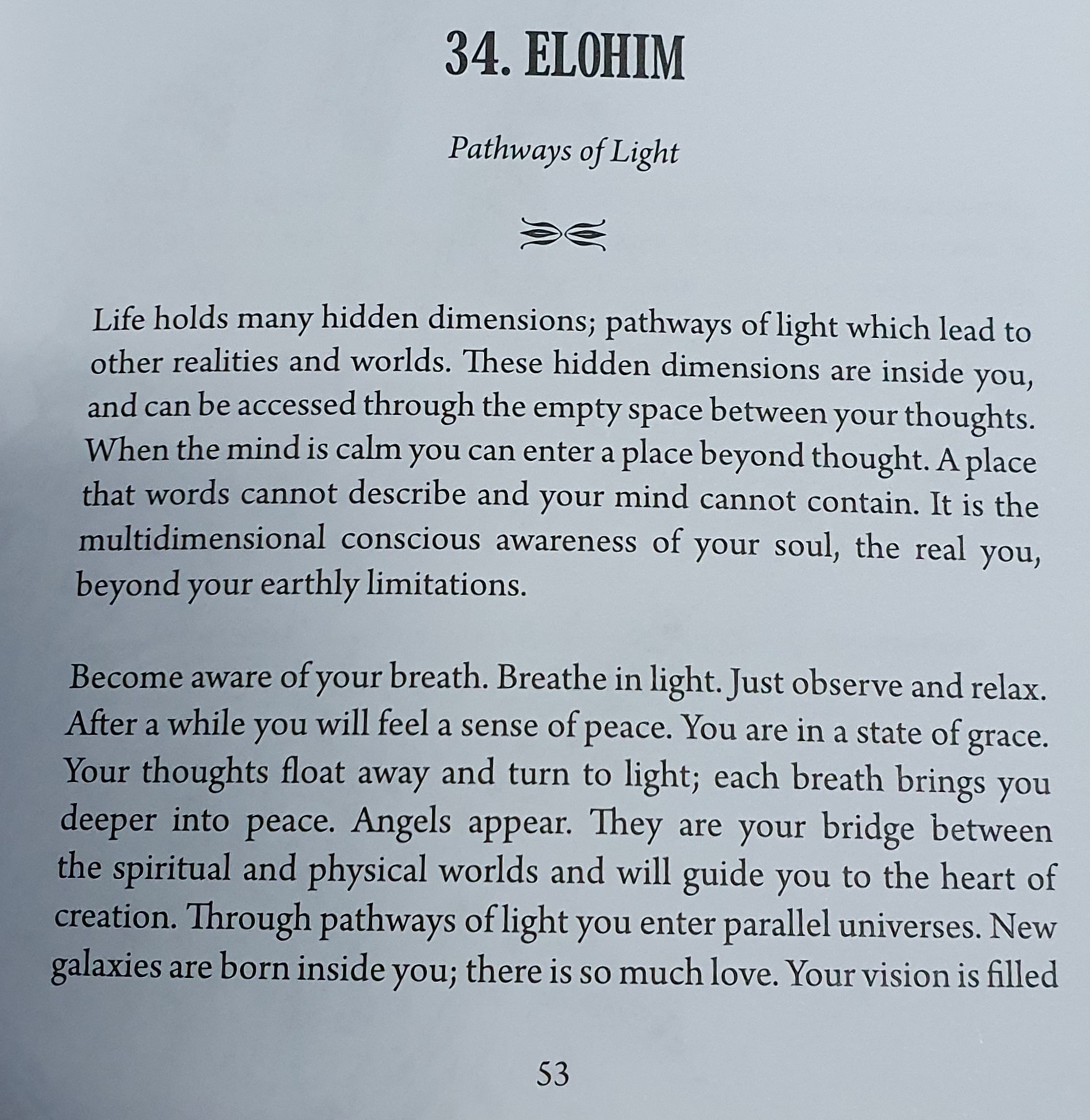 34. ELOHIM

Pathways of Light

Life holds many hidden dimensions; pathways of light which lead to other realities and worlds. These hidden dimensions are inside you, and can be accessed through the empty space between your thoughts. When the mind is calm you can enter a place beyond thought. A place that words cannot describe and your mind cannot contain. It is the multidimensional conscious awareness of your soul, the real you, beyond your earthly limitations.

Become aware of your breath. Breathe in light. Just observe and relax. After a while you will feel a sense of peace. You are in a state of grace. Your thoughts float away and turn to light; each breath brings you deeper into peace. Angels appear. They are your bridge between the spiritual and physical worlds and will guide you to the heart of creation. Through pathways of light you enter parallel universes. New galaxies are born inside you; there is so much love. Your vision is filled

53